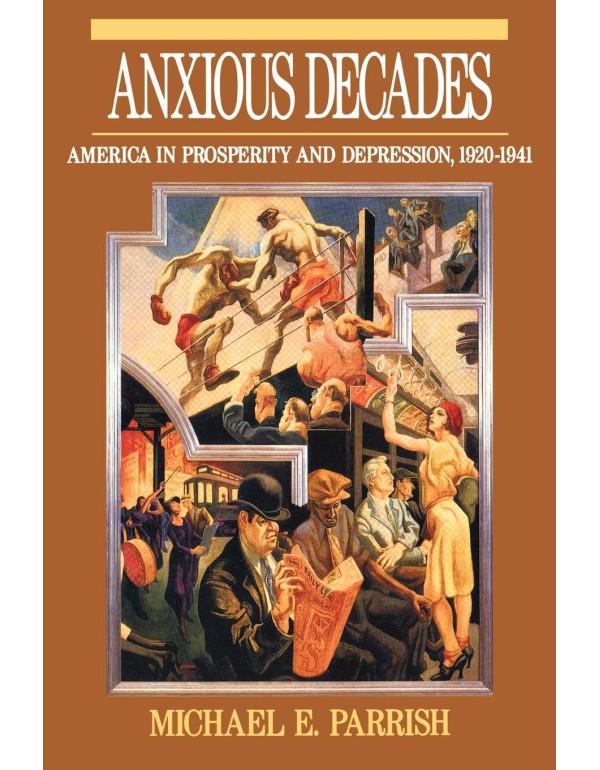 ANXIOUS DECADES

AMERICA IN PROSPERITY AND DEPRESSION, 1920-1941

MICHAEL E. PARRISH